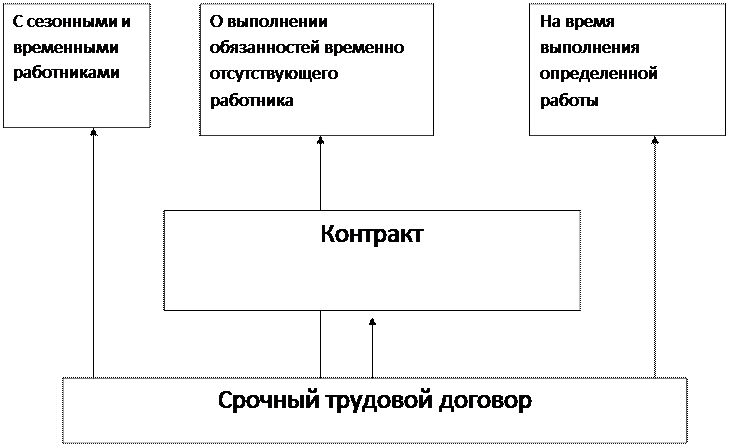 С сезонными и временными работниками

О выполнении обязанностей временно отсутствующего работника

На время выполнения определенной работы

Контракт

Срочный трудовой договор